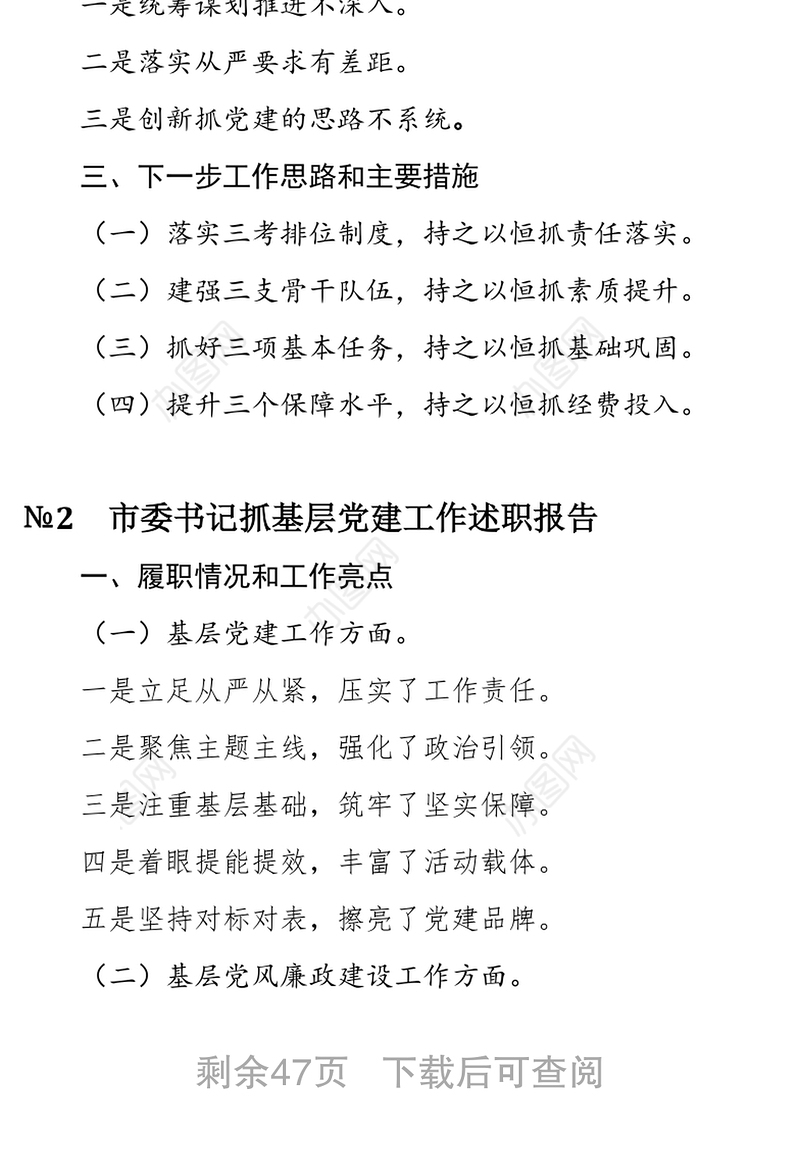 一是统筹谋划推进不深入。

二是落实从严要求有差距。

三是创新抓党建的思路不系统。

三、下一步工作思路和主要措施

（一）落实三考排位制度，持之以恒抓责任落实。

（二）建强三支骨干队伍，持之以恒抓素质提升。

（三）抓好三项基本任务，持之以恒抓基础巩固。

（四）提升三个保障水平，持之以恒抓经费投入。

№2　市委书记抓基层党建工作述职报告

一、履职情况和工作亮点

（一）基层党建工作方面。

一是立足从严从紧，压实了工作责任。

二是聚焦主题主线，强化了政治引领。

三是注重基层基础，筑牢了坚实保障。

四是着眼提能提效，丰富了活动载体。

五是坚持对标对表，擦亮了党建品牌。

（二）基层党风廉政建设工作方面。

剩余47页　下载后可查阅